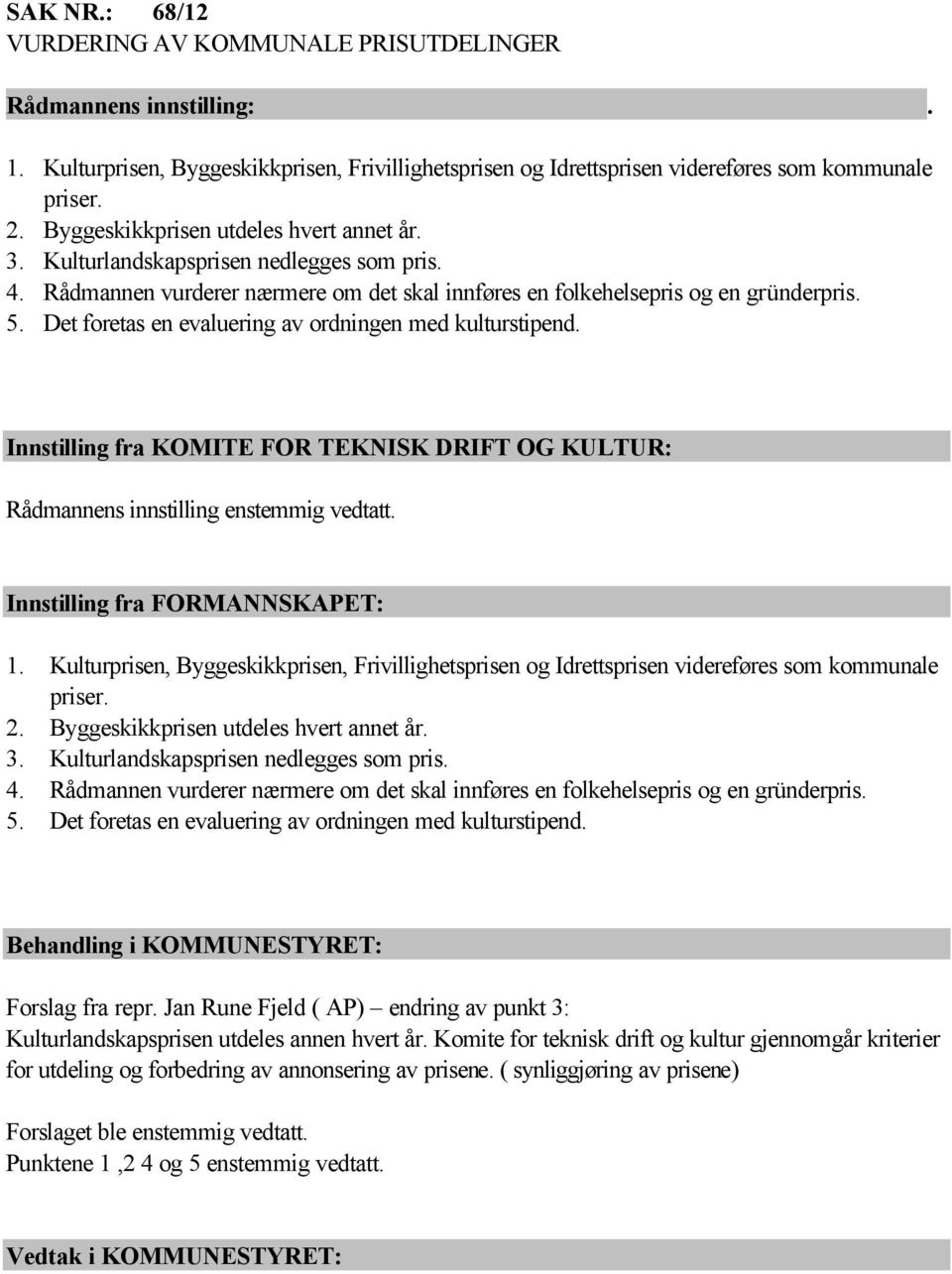 SAK NR.: 68/12
VURDERING AV KOMMUNALE PRISUTDELINGER

Rådmannens innstilling: .

1. Kulturprisen, Byggeskikkprisen, Frivillighetsprisen og Idrettsprisen videreføres som kommunale priser.
2. Byggeskikkprisen utdeles hvert annet år.
3. Kulturlandskapsprisen nedlegges som pris.
4. Rådmannen vurderer nærmere om det skal innføres en folkehelsepris og en gründerpris.
5. Det foretas en evaluering av ordningen med kulturstipend.

Innstilling fra KOMITE FOR TEKNISK DRIFT OG KULTUR:

Rådmannens innstilling enstemmig vedtatt.

Innstilling fra FORMANNSKAPET:

1. Kulturprisen, Byggeskikkprisen, Frivillighetsprisen og Idrettsprisen videreføres som kommunale priser.
2. Byggeskikkprisen utdeles hvert annet år.
3. Kulturlandskapsprisen nedlegges som pris.
4. Rådmannen vurderer nærmere om det skal innføres en folkehelsepris og en gründerpris.
5. Det foretas en evaluering av ordningen med kulturstipend.

Behandling i KOMMUNESTYRET:

Forslag fra repr. Jan Rune Fjeld ( AP) – endring av punkt 3:
Kulturlandskapsprisen utdeles annen hvert år. Komite for teknisk drift og kultur gjennomgår kriterier for utdeling og forbedring av annonsering av prisene. ( synliggjøring av prisene)

Forslaget ble enstemmig vedtatt.
Punktene 1 ,2 4 og 5 enstemmig vedtatt.

Vedtak i KOMMUNESTYRET: